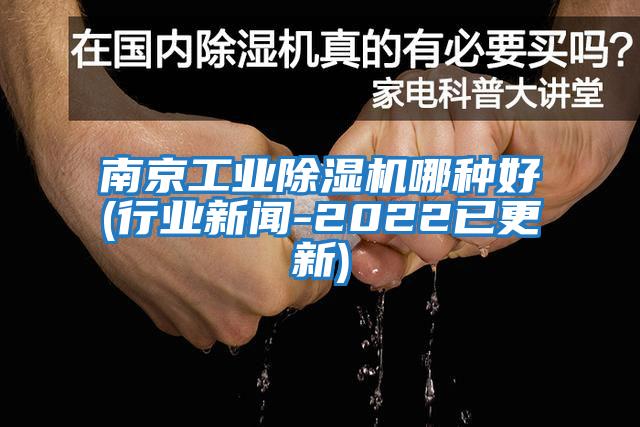 在国内除湿机真的有必要买吗？
家电科普大讲堂

南京工业除湿机哪种好(行业新闻-2022已更新)